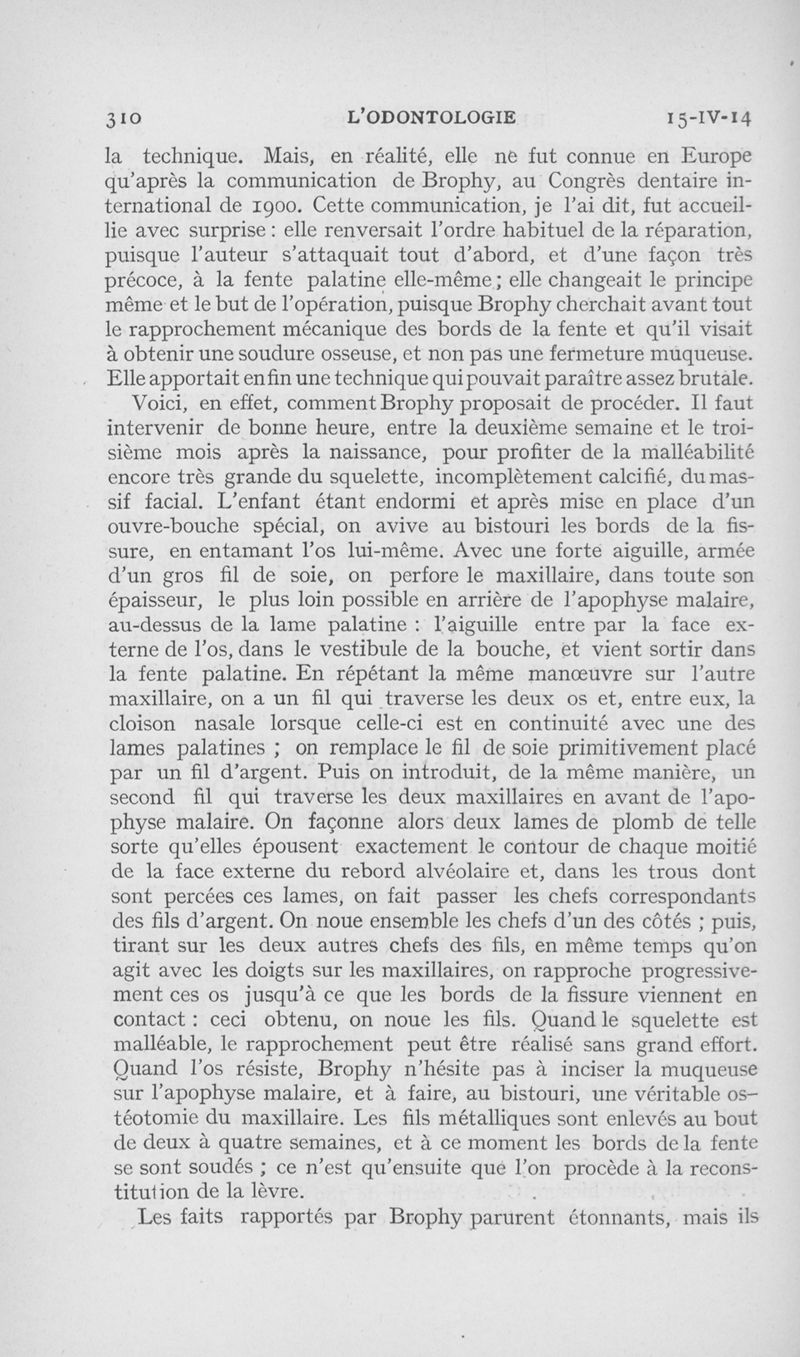 310 L'ODONTOLOGIE 15-IV-14

la technique. Mais, en réalité, elle ne fut connue en Europe qu'après la communication de Brophy, au Congrès dentaire international de 1900. Cette communication, je l'ai dit, fut accueillie avec surprise : elle renversait l'ordre habituel de la réparation, puisque l'auteur s'attaquait tout d'abord, et d'une façon très précoce, à la fente palatine elle-même ; elle changeait le principe même et le but de l'opération, puisque Brophy cherchait avant tout le rapprochement mécanique des bords de la fente et qu'il visait à obtenir une soudure osseuse, et non pas une fermeture muqueuse. Elle apportait enfin une technique qui pouvait paraître assez brutale.

Voici, en effet, comment Brophy proposait de procéder. Il faut intervenir de bonne heure, entre la deuxième semaine et le troisième mois après la naissance, pour profiter de la malléabilité encore très grande du squelette, incomplètement calcifié, du massif facial. L'enfant étant endormi et après mise en place d'un ouvre-bouche spécial, on avive au bistouri les bords de la fissure, en entamant l'os lui-même. Avec une forte aiguille, armée d'un gros fil de soie, on perfore le maxillaire, dans toute son épaisseur, le plus loin possible en arrière de l'apophyse malaire, au-dessus de la lame palatine : l'aiguille entre par la face externe de l'os, dans le vestibule de la bouche, et vient sortir dans la fente palatine. En répétant la même manœuvre sur l'autre maxillaire, on a un fil qui traverse les deux os et, entre eux, la cloison nasale lorsque celle-ci est en continuité avec une des lames palatines ; on remplace le fil de soie primitivement placé par un fil d'argent. Puis on introduit, de la même manière, un second fil qui traverse les deux maxillaires en avant de l'apophyse malaire. On façonne alors deux lames de plomb de telle sorte qu'elles épousent exactement le contour de chaque moitié de la face externe du rebord alvéolaire et, dans les trous dont sont percées ces lames, on fait passer les chefs correspondants des fils d'argent. On noue ensemble les chefs d'un des côtés ; puis, tirant sur les deux autres chefs des fils, en même temps qu'on agit avec les doigts sur les maxillaires, on rapproche progressivement ces os jusqu'à ce que les bords de la fissure viennent en contact : ceci obtenu, on noue les fils. Quand le squelette est malléable, le rapprochement peut être réalisé sans grand effort. Quand l'os résiste, Brophy n'hésite pas à inciser la muqueuse sur l'apophyse malaire, et à faire, au bistouri, une véritable ostéotomie du maxillaire. Les fils métalliques sont enlevés au bout de deux à quatre semaines, et à ce moment les bords de la fente se sont soudés ; ce n'est qu'ensuite que l'on procède à la reconstitution de la lèvre.

Les faits rapportés par Brophy parurent étonnants, mais ils